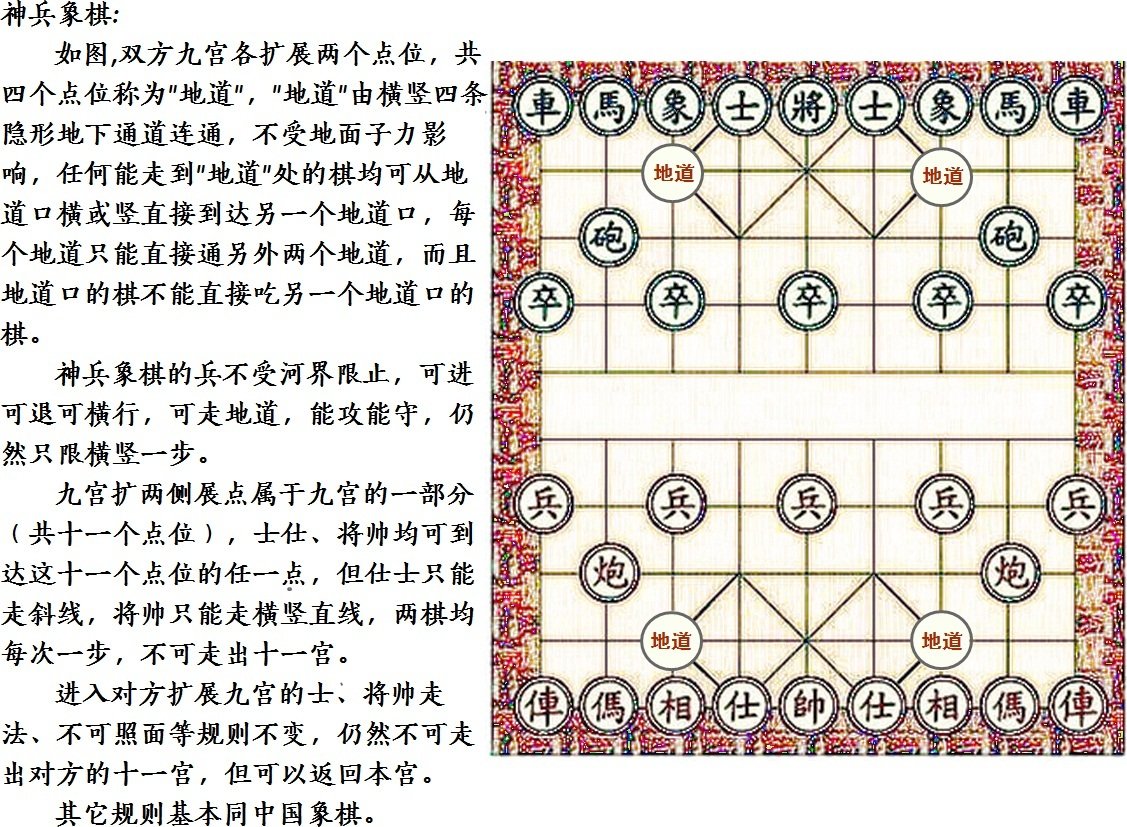 神兵象棋:

如图,双方九宫各扩展两个点位，共四个点位称为"地道"，"地道"由横竖四条隐形地下通道连通，不受地面子力影响，任何能走到"地道"处的棋均可从地道口横或竖直接到达另一个地道口，每个地道只能直接通另外两个地道，而且地道口的棋不能直接吃另一个地道口的棋。

神兵象棋的兵不受河界限止，可进可退可横行，可走地道，能攻能守，仍然只限横竖一步。

九宫扩两侧展点属于九宫的一部分（共十一个点位），士仕、将帅均可到达这十一个点位的任一点，但仕士只能走斜线，将帅只能走横竖直线，两棋均每次一步，不可走出十一宫。

进入对方扩展九宫的士、将帅走法、不可照面等规则不变，仍然不可走出对方的十一宫，但可以返回本宫。

其它规则基本同中国象棋。

車 馬 象 士 將 士 象 馬 車
地道 地道
砲 砲
卒 卒 卒 卒 卒
兵 兵 兵 兵 兵
炮 炮
地道 地道
俥 傌 相 仕 帥 仕 相 傌 俥